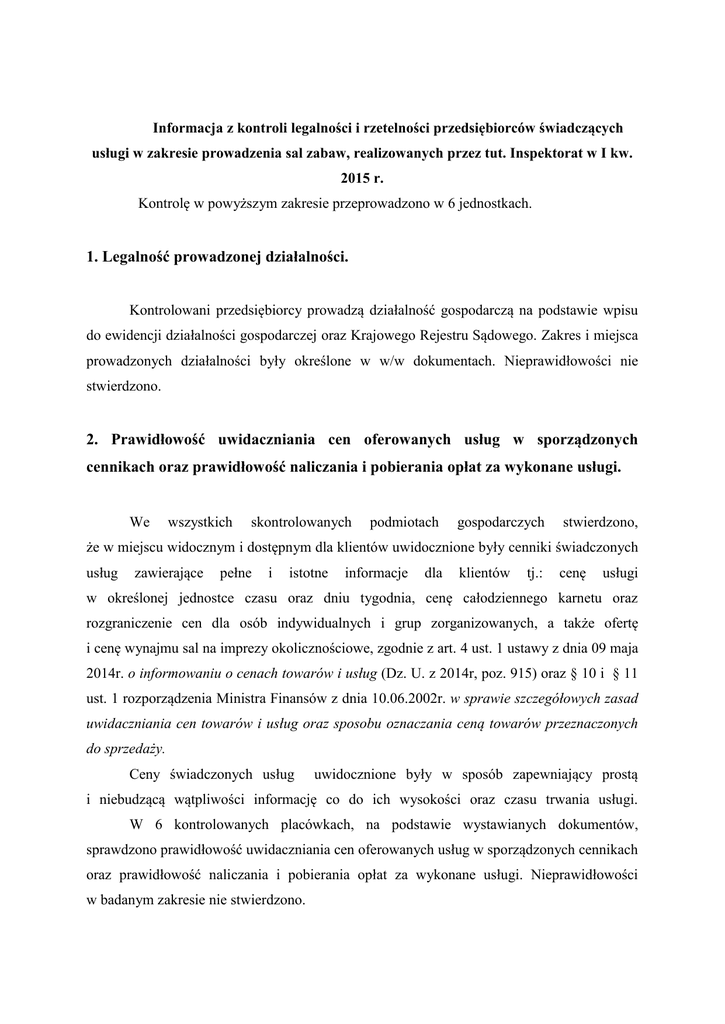 Informacja z kontroli legalności i rzetelności przedsiębiorców świadczących usługi w zakresie prowadzenia sal zabaw, realizowanych przez tut. Inspektorat w I kw. 2015 r.

Kontrolę w powyższym zakresie przeprowadzono w 6 jednostkach.

1. Legalność prowadzonej działalności.

Kontrolowani przedsiębiorcy prowadzą działalność gospodarczą na podstawie wpisu do ewidencji działalności gospodarczej oraz Krajowego Rejestru Sądowego. Zakres i miejsca prowadzonych działalności były określone w w/w dokumentach. Nieprawidłowości nie stwierdzono.

2. Prawidłowość uwidaczniania cen oferowanych usług w sporządzonych cennikach oraz prawidłowość naliczania i pobierania opłat za wykonane usługi.

We wszystkich skontrolowanych podmiotach gospodarczych stwierdzono, że w miejscu widocznym i dostępnym dla klientów uwidocznione były cenniki świadczonych usług zawierające pełne i istotne informacje dla klientów tj.: cenę usługi w określonej jednostce czasu oraz dniu tygodnia, cenę całodziennego karnetu oraz rozgraniczenie cen dla osób indywidualnych i grup zorganizowanych, a także ofertę i cenę wynajmu sal na imprezy okolicznościowe, zgodnie z art. 4 ust. 1 ustawy z dnia 09 maja 2014r. o informowaniu o cenach towarów i usług (Dz. U. z 2014r, poz. 915) oraz § 10 i § 11 ust. 1 rozporządzenia Ministra Finansów z dnia 10.06.2002r. w sprawie szczegółowych zasad uwidaczniania cen towarów i usług oraz sposobu oznaczania ceną towarów przeznaczonych do sprzedaży.

Ceny świadczonych usług uwidocznione były w sposób zapewniający prostą i niebudzącą wątpliwości informację co do ich wysokości oraz czasu trwania usługi.

W 6 kontrolowanych placówkach, na podstawie wystawianych dokumentów, sprawdzono prawidłowość uwidaczniania cen oferowanych usług w sporządzonych cennikach oraz prawidłowość naliczania i pobierania opłat za wykonane usługi. Nieprawidłowości w badanym zakresie nie stwierdzono.